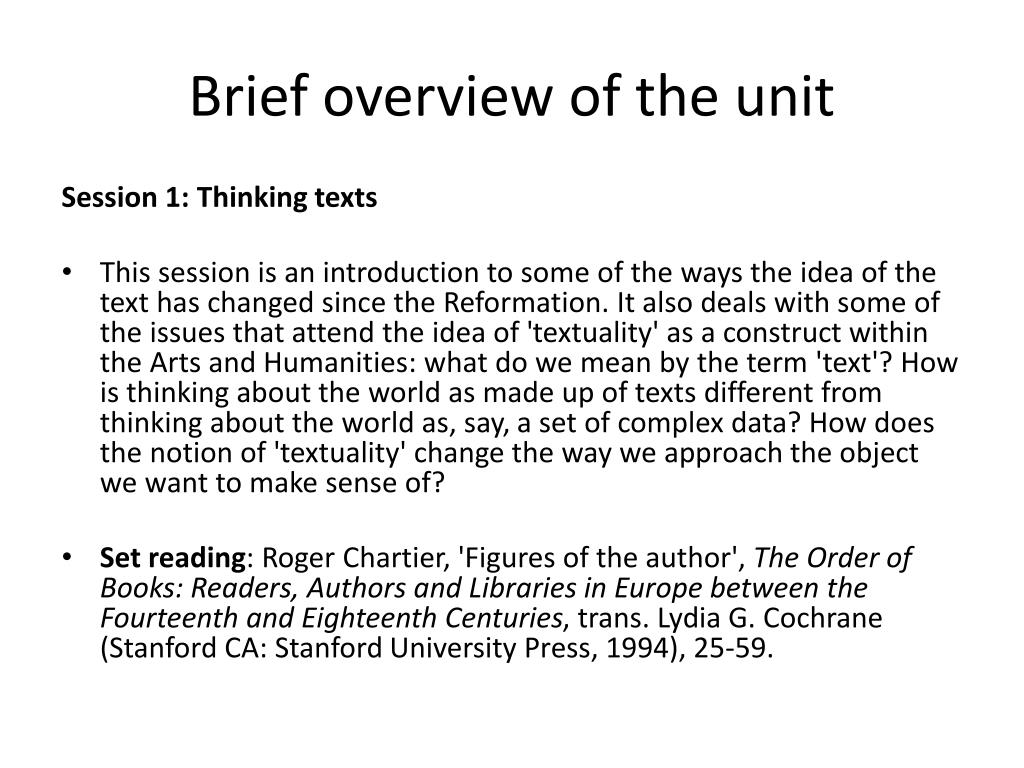 Brief overview of the unit

Session 1: Thinking texts

• This session is an introduction to some of the ways the idea of the text has changed since the Reformation. It also deals with some of the issues that attend the idea of 'textuality' as a construct within the Arts and Humanities: what do we mean by the term 'text'? How is thinking about the world as made up of texts different from thinking about the world as, say, a set of complex data? How does the notion of 'textuality' change the way we approach the object we want to make sense of?

• Set reading: Roger Chartier, 'Figures of the author', The Order of Books: Readers, Authors and Libraries in Europe between the Fourteenth and Eighteenth Centuries, trans. Lydia G. Cochrane (Stanford CA: Stanford University Press, 1994), 25-59.